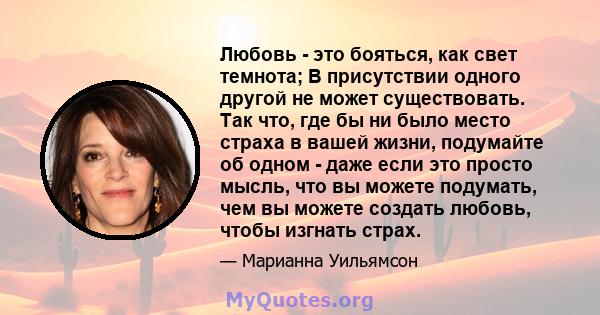 Любовь - это бояться, как свет темнота; В присутствии одного другой не может существовать. Так что, где бы ни было место страха в вашей жизни, подумайте об одном - даже если это просто мысль, что вы можете подумать, чем вы можете создать любовь, чтобы изгнать страх.

— Марианна Уильямсон

MyQuotes.org